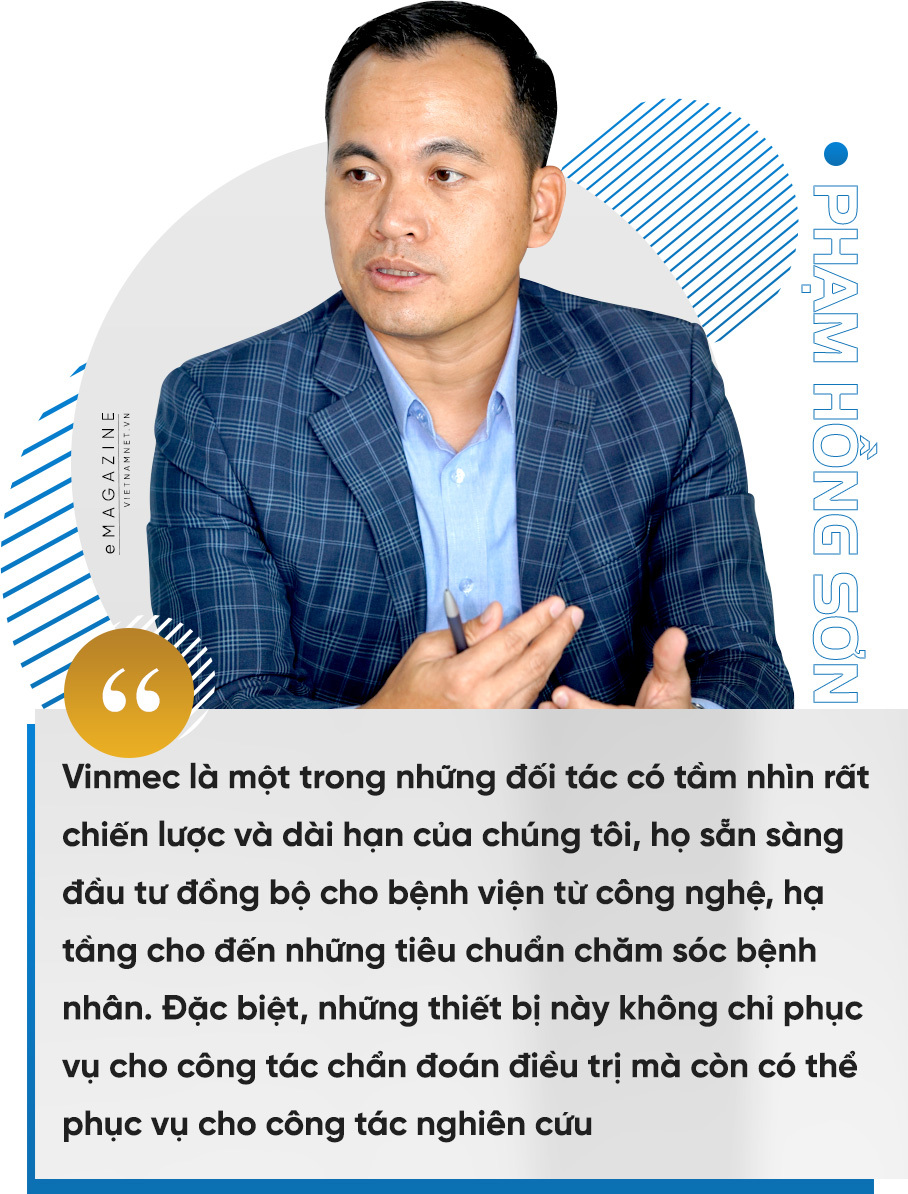 eMAGAZINE
VIETNAMNET.VN

PHẠM HỒNG SƠN

“

Vinmec là một trong những đối tác có tầm nhìn rất chiến lược và dài hạn của chúng tôi, họ sẵn sàng đầu tư đồng bộ cho bệnh viện từ công nghệ, hạ tầng cho đến những tiêu chuẩn chăm sóc bệnh nhân. Đặc biệt, những thiết bị này không chỉ phục vụ cho công tác chẩn đoán điều trị mà còn có thể phục vụ cho công tác nghiên cứu